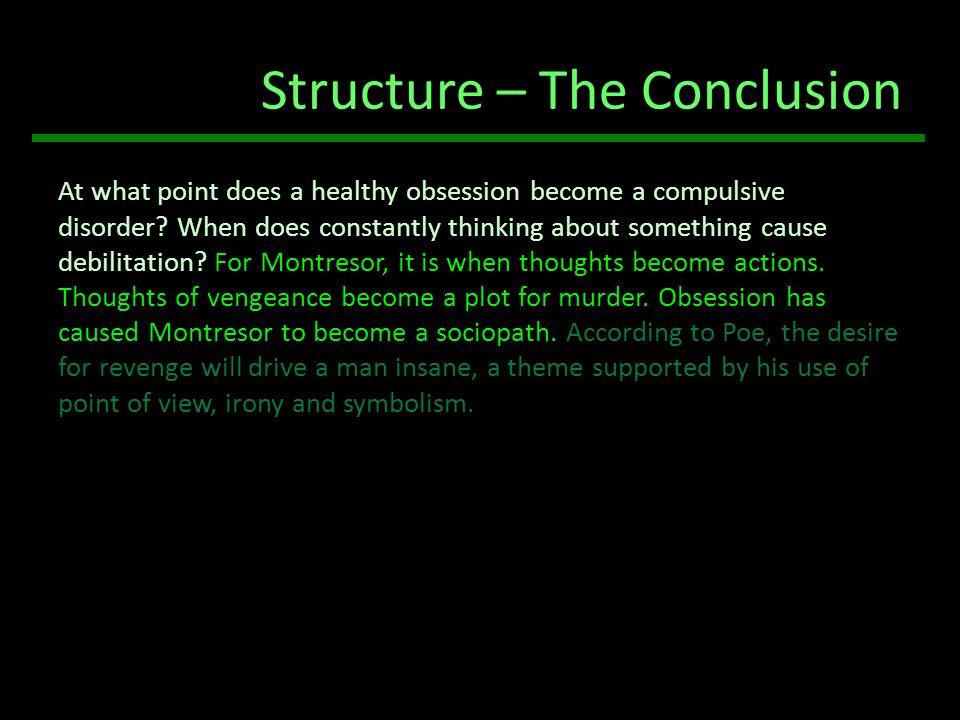 Structure – The Conclusion

At what point does a healthy obsession become a compulsive disorder? When does constantly thinking about something cause debilitation? For Montresor, it is when thoughts become actions. Thoughts of vengeance become a plot for murder. Obsession has caused Montresor to become a sociopath. According to Poe, the desire for revenge will drive a man insane, a theme supported by his use of point of view, irony and symbolism.